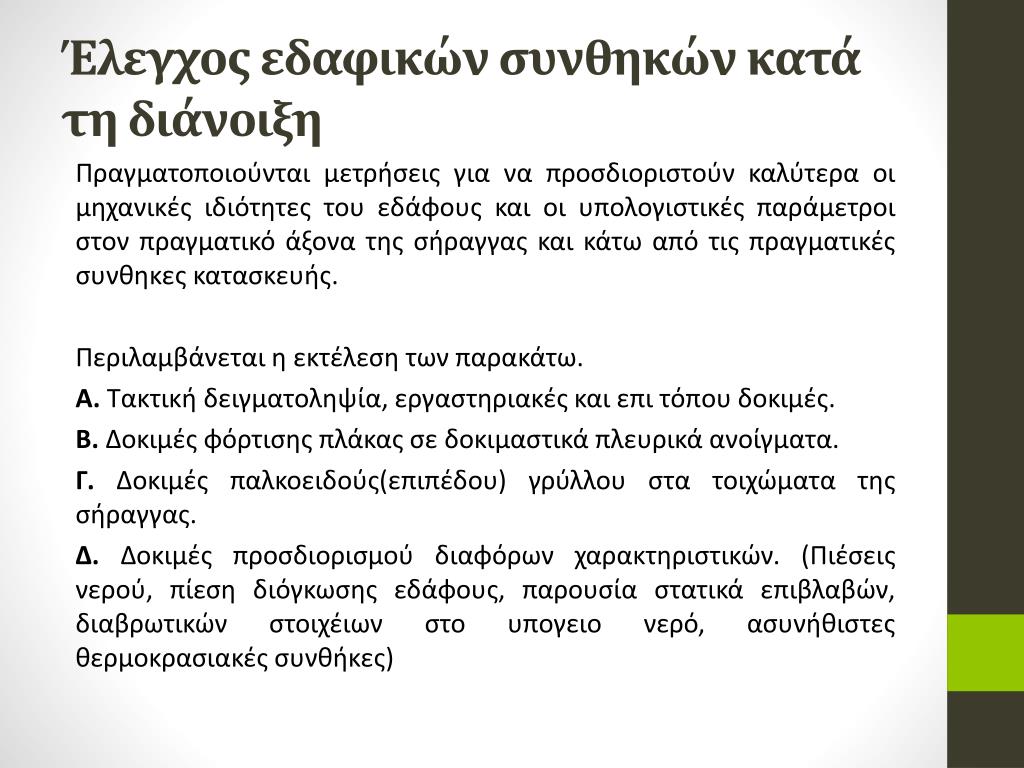 Έλεγχος εδαφικών συνθηκών κατά τη διάνοιξη

Πραγματοποιούνται μετρήσεις για να προσδιοριστούν καλύτερα οι μηχανικές ιδιότητες του εδάφους και οι υπολογιστικές παράμετροι στον πραγματικό άξονα της σήραγγας και κάτω από τις πραγματικές συνθηκες κατασκευής.

Περιλαμβάνεται η εκτέλεση των παρακάτω.

Α. Τακτική δειγματοληψία, εργαστηριακές και επι τόπου δοκιμές.

Β. Δοκιμές φόρτισης πλάκας σε δοκιμαστικά πλευρικά ανοίγματα.

Γ. Δοκιμές παλκοειδούς(επιπέδου) γρύλλου στα τοιχώματα της σήραγγας.

Δ. Δοκιμές προσδιορισμού διαφόρων χαρακτηριστικών. (Πιέσεις νερού, πίεση διόγκωσης εδάφους, παρουσία στατικά επιβλαβών, διαβρωτικών στοιχείων στο υπογειο νερό, ασυνήθιστες θερμοκρασιακές συνθήκες)